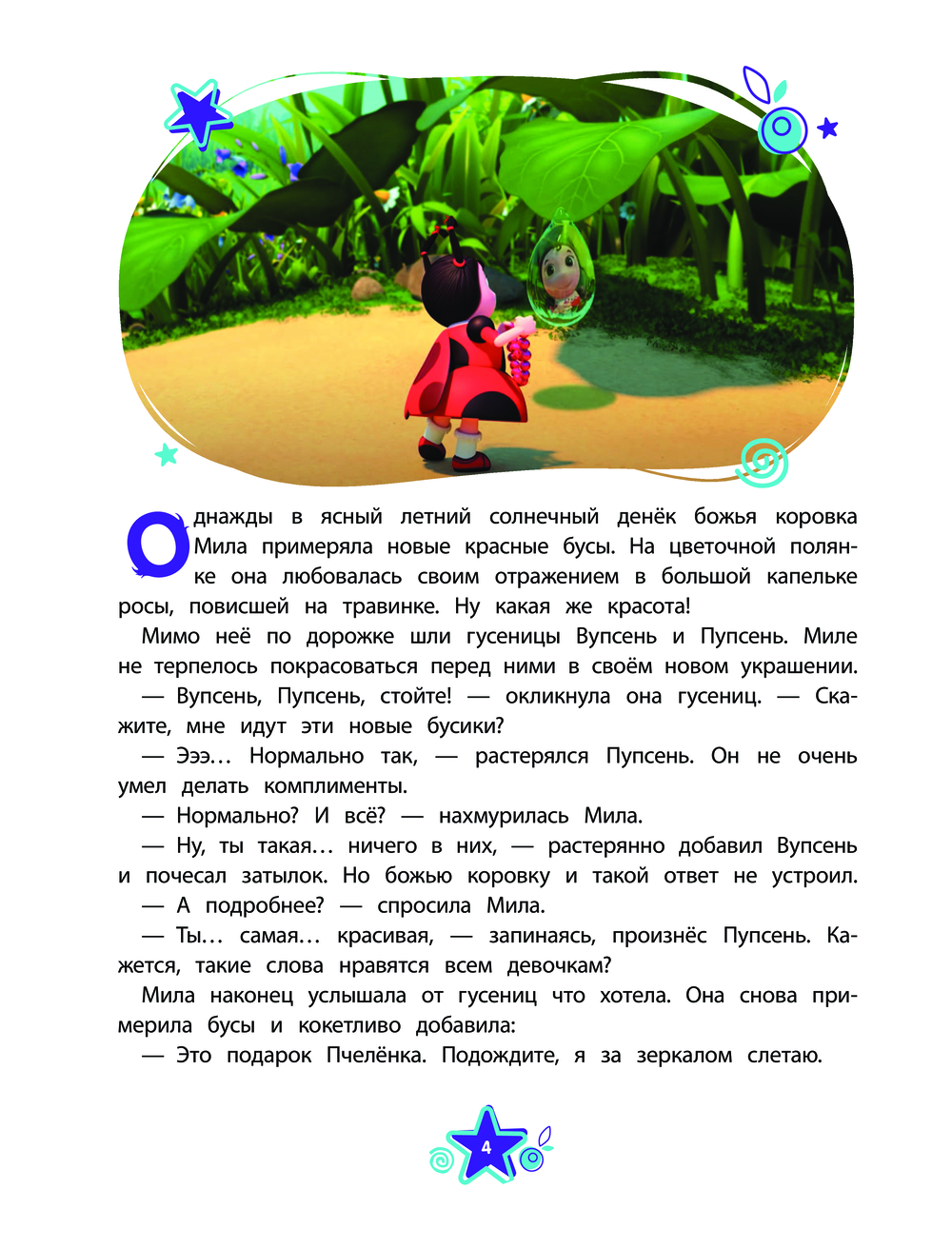 Однажды в ясный летний солнечный денёк божья коровка Мила примеряла новые красные бусы. На цветочной полянке она любовалась своим отражением в большой капельке росы, повисшей на травинке. Ну какая же красота!

Мимо неё по дорожке шли гусеницы Вупсень и Пупсень. Миле не терпелось покрасоваться перед ними в своём новом украшении.

— Вупсень, Пупсень, стойте! — окликнула она гусениц. — Скажите, мне идут эти новые бусики?

— Эээ… Нормально так, — растерялся Пупсень. Он не очень умел делать комплименты.

— Нормально? И всё? — нахмурилась Мила.

— Ну, ты такая… ничего в них, — растерянно добавил Вупсень и почесал затылок. Но божью коровку и такой ответ не устроил.

— А подробнее? — спросила Мила.

— Ты… самая… красивая, — запинаясь, произнёс Пупсень. Кажется, такие слова нравятся всем девочкам?

Мила наконец услышала от гусениц что хотела. Она снова примерила бусы и кокетливо добавила:

— Это подарок Пчелёнка. Подождите, я за зеркалом слетаю.

4